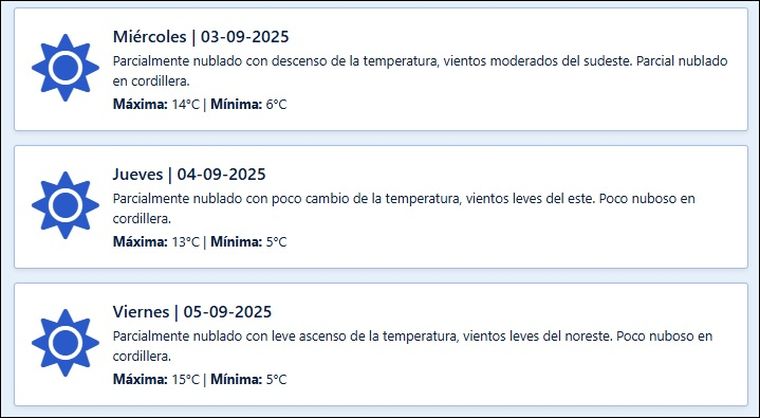 Miércoles | 03-09-2025
Parcialmente nublado con descenso de la temperatura, vientos moderados del sudeste. Parcial nublado en cordillera.
Máxima: 14°C | Mínima: 6°C

Jueves | 04-09-2025
Parcialmente nublado con poco cambio de la temperatura, vientos leves del este. Poco nuboso en cordillera.
Máxima: 13°C | Mínima: 5°C

Viernes | 05-09-2025
Parcialmente nublado con leve ascenso de la temperatura, vientos leves del noreste. Poco nuboso en cordillera.
Máxima: 15°C | Mínima: 5°C